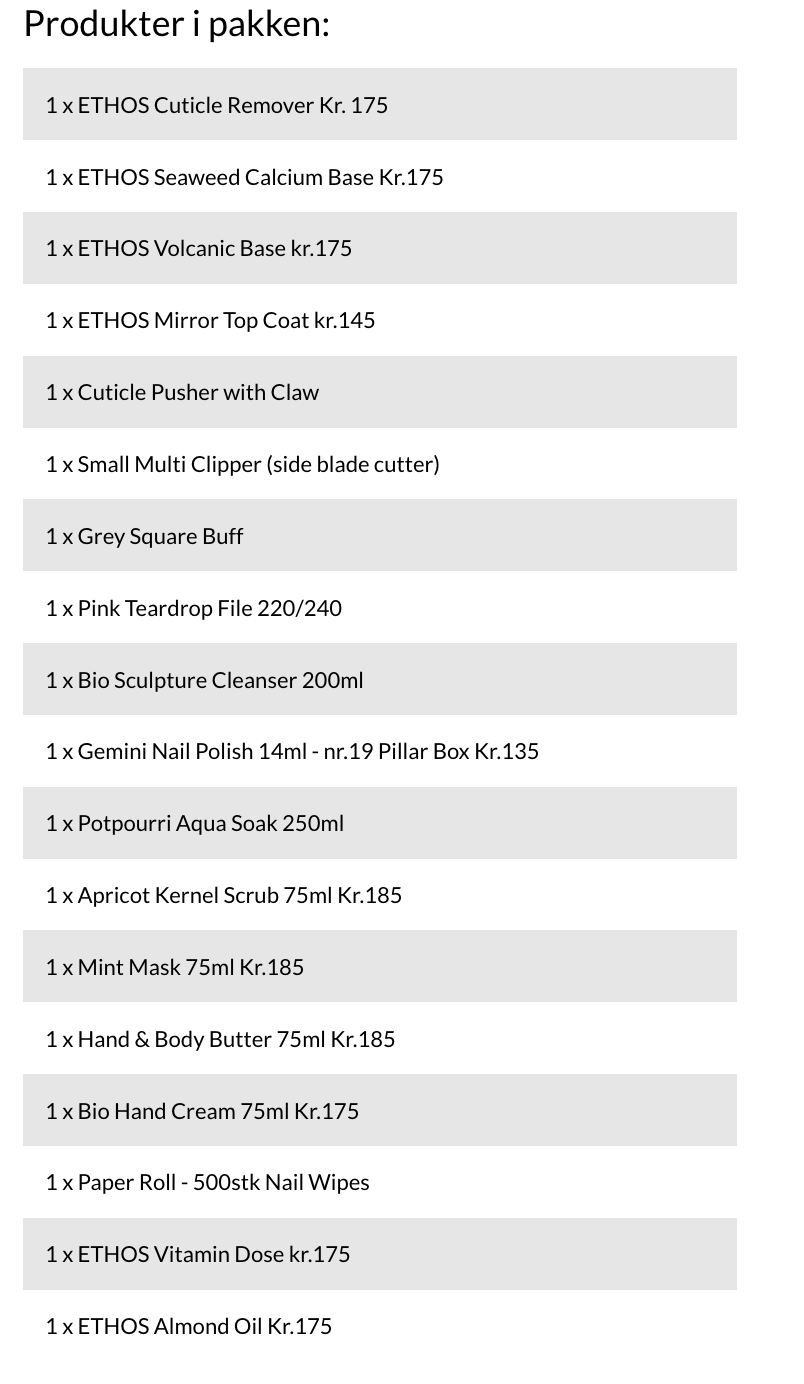 Produkter i pakken:

1 x ETHOS Cuticle Remover Kr. 175

1 x ETHOS Seaweed Calcium Base Kr.175

1 x ETHOS Volcanic Base kr.175

1 x ETHOS Mirror Top Coat kr.145

1 x Cuticle Pusher with Claw

1 x Small Multi Clipper (side blade cutter)

1 x Grey Square Buff

1 x Pink Teardrop File 220/240

1 x Bio Sculpture Cleanser 200ml

1 x Gemini Nail Polish 14ml - nr.19 Pillar Box Kr.135

1 x Potpourri Aqua Soak 250ml

1 x Apricot Kernel Scrub 75ml Kr.185

1 x Mint Mask 75ml Kr.185

1 x Hand & Body Butter 75ml Kr.185

1 x Bio Hand Cream 75ml Kr.175

1 x Paper Roll - 500stk Nail Wipes

1 x ETHOS Vitamin Dose kr.175

1 x ETHOS Almond Oil Kr.175